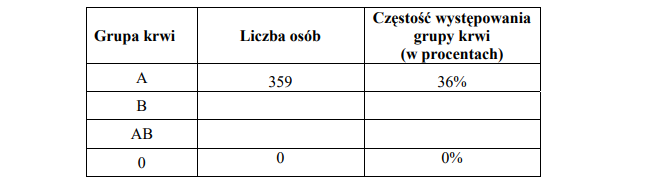 | Grupa krwi | Liczba osób | Częstość występowania grupy krwi (w procentach) |
|---|---|---|
| A | 359 | 36% |
| B | | |
| AB | | |
| 0 | 0 | 0% |